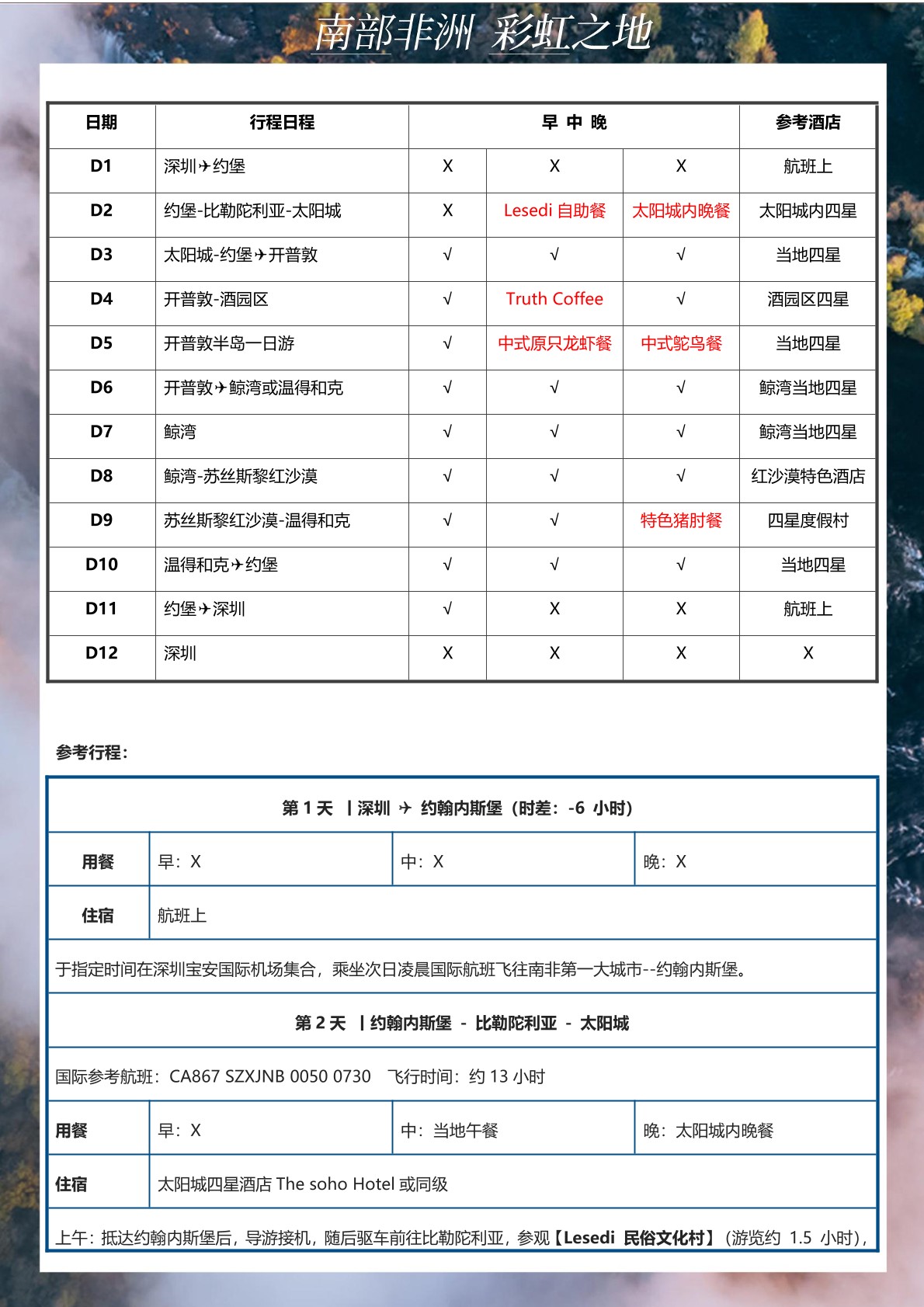 南部非洲 彩虹之地

| 日期 | 行程日程 | 早 | 中 | 晚 | 参考酒店 |
|---|---|---|---|---|---|
| D1 | 深圳✈约堡 | X | X | X | 航班上 |
| D2 | 约堡-比勒陀利亚-太阳城 | X | Lesedi 自助餐 | 太阳城内晚餐 | 太阳城内四星 |
| D3 | 太阳城-约堡✈开普敦 | √ | √ | √ | 当地四星 |
| D4 | 开普敦-酒园区 | √ | Truth Coffee | √ | 酒园区四星 |
| D5 | 开普敦半岛一日游 | √ | 中式原只龙虾餐 | 中式鸵鸟餐 | 当地四星 |
| D6 | 开普敦✈鲸湾或温得和克 | √ | √ | √ | 鲸湾当地四星 |
| D7 | 鲸湾 | √ | √ | √ | 鲸湾当地四星 |
| D8 | 鲸湾-苏丝斯黎红沙漠 | √ | √ | √ | 红沙漠特色酒店 |
| D9 | 苏丝斯黎红沙漠-温得和克 | √ | √ | 特色猪肘餐 | 四星度假村 |
| D10 | 温得和克✈约堡 | √ | √ | √ | 当地四星 |
| D11 | 约堡✈深圳 | √ | X | X | 航班上 |
| D12 | 深圳 | X | X | X | X |

参考行程：

第 1 天 丨深圳 ✈ 约翰内斯堡（时差：-6 小时）

| 用餐 | 早：X | 中：X | 晚：X |
|---|---|---|---|
| 住宿 | 航班上 | | |

于指定时间在深圳宝安国际机场集合，乘坐次日凌晨国际航班飞往南非第一大城市--约翰内斯堡。

第 2 天 丨约翰内斯堡 - 比勒陀利亚 - 太阳城

国际参考航班：CA867 SZXJNB 0050 0730 飞行时间：约 13 小时

| 用餐 | 早：X | 中：当地午餐 | 晚：太阳城内晚餐 |
|---|---|---|---|
| 住宿 | 太阳城四星酒店 The soho Hotel 或同级 | | |

上午：抵达约翰内斯堡后，导游接机，随后驱车前往比勒陀利亚，参观【Lesedi 民俗文化村】（游览约 1.5 小时），